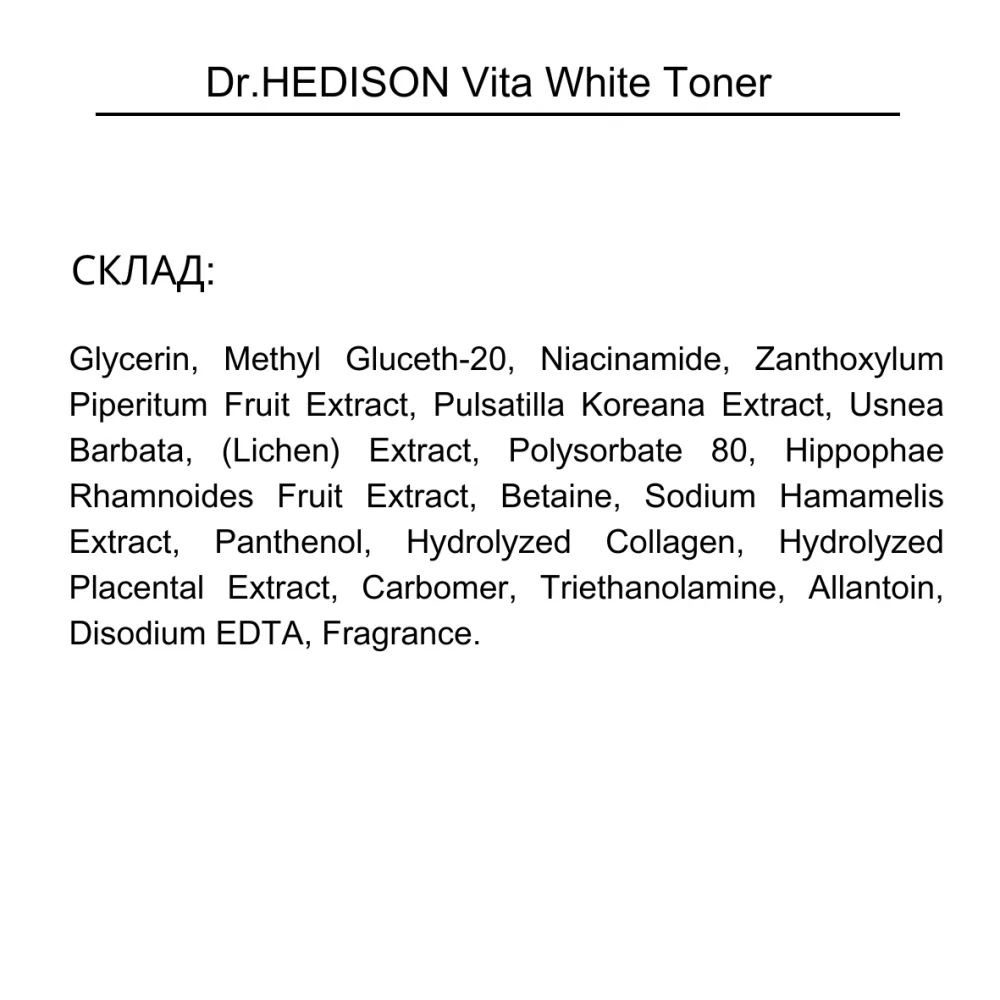 Dr.HEDISON Vita White Toner

СКЛАД:

Glycerin, Methyl Gluceth-20, Niacinamide, Zanthoxylum Piperitum Fruit Extract, Pulsatilla Koreana Extract, Usnea Barbata, (Lichen) Extract, Polysorbate 80, Hippophae Rhamnoides Fruit Extract, Betaine, Sodium Hamamelis Extract, Panthenol, Hydrolyzed Collagen, Hydrolyzed Placental Extract, Carbomer, Triethanolamine, Allantoin, Disodium EDTA, Fragrance.